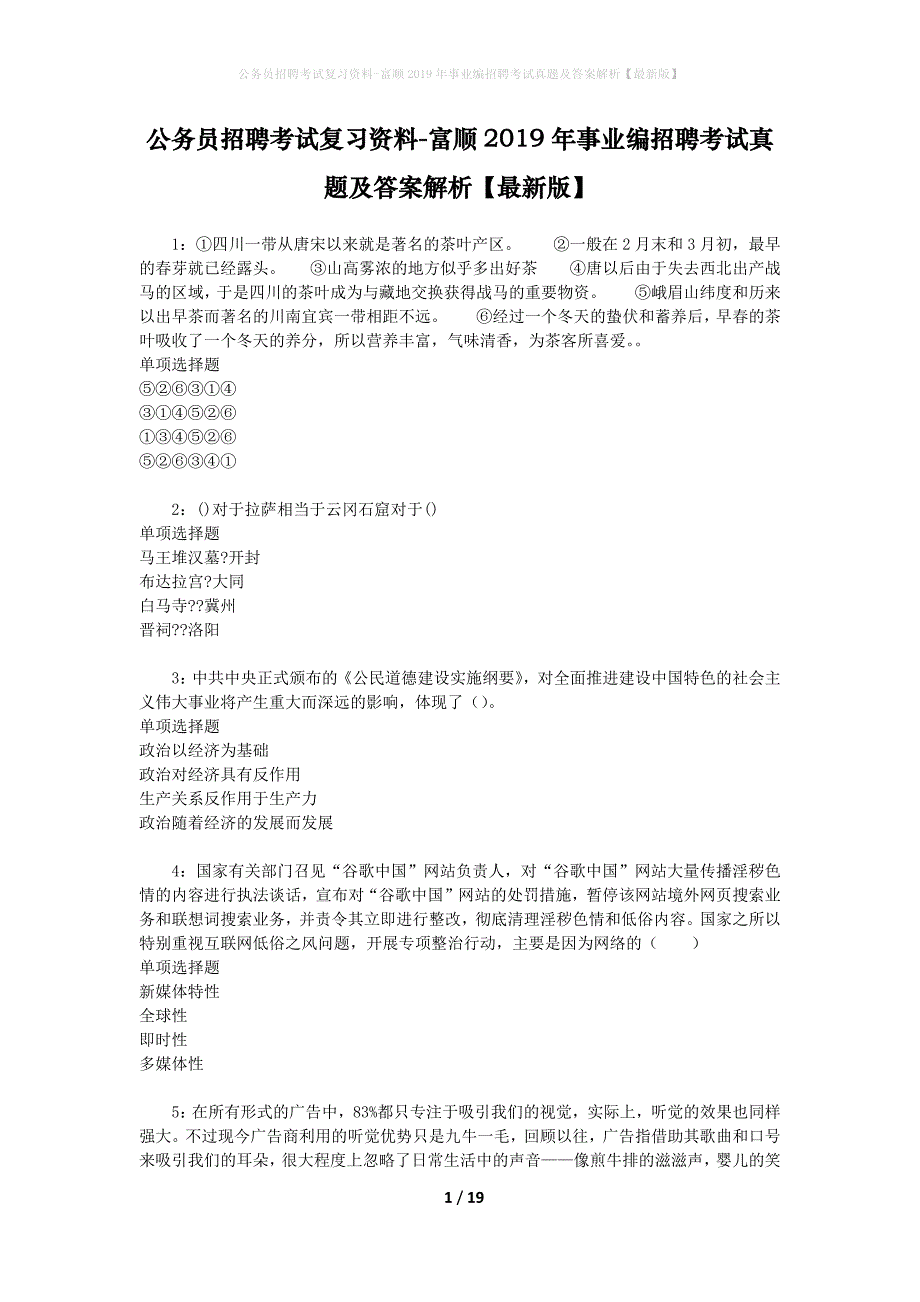 公务员招聘考试复习资料-富顺2019年事业编招聘考试真题及答案解析【最新版】

公务员招聘考试复习资料-富顺2019年事业编招聘考试真题及答案解析【最新版】

1：①四川一带从唐宋以来就是著名的茶叶产区。 ②一般在2月末和3月初，最早的春芽就已经露头。 ③山高雾浓的地方似乎多出好茶 ④唐以后由于失去西北出产战马的区域，于是四川的茶叶成为与藏地交换获得战马的重要物资。 ⑤峨眉山纬度和历来以出早茶而著名的川南宜宾一带相距不远。 ⑥经过一个冬天的蛰伏和蓄养后，早春的茶叶吸收了一个冬天的养分，所以营养丰富，气味清香，为茶客所喜爱。。
单项选择题
⑤②⑥③①④
③①④⑤②⑥
①③④⑤②⑥
⑤②⑥③④①

2：()对于拉萨相当于云冈石窟对于()
单项选择题
马王堆汉墓?开封
布达拉宫?大同
白马寺??冀州
晋祠??洛阳

3：中共中央正式颁布的《公民道德建设实施纲要》，对全面推进建设中国特色的社会主义伟大事业将产生重大而深远的影响，体现了（）。
单项选择题
政治以经济为基础
政治对经济具有反作用
生产关系反作用于生产力
政治随着经济的发展而发展

4：国家有关部门召见“谷歌中国”网站负责人，对“谷歌中国”网站大量传播淫秽色情的内容进行执法谈话，宣布对“谷歌中国”网站的处罚措施，暂停该网站境外网页搜索业务和联想词搜索业务，并责令其立即进行整改，彻底清理淫秽色情和低俗内容。国家之所以特别重视互联网低俗之风问题，开展专项整治行动，主要是因为网络的（ ）
单项选择题
新媒体特性
全球性
即时性
多媒体性

5：在所有形式的广告中，83%都只专注于吸引我们的视觉，实际上，听觉的效果也同样强大。不过现今广告商利用的听觉优势只是九牛一毛，回顾以往，广告指借助其歌曲和口号来吸引我们的耳朵，很大程度上忽略了日常生活中的声音——像煎牛排的滋滋声，婴儿的笑

1 / 19